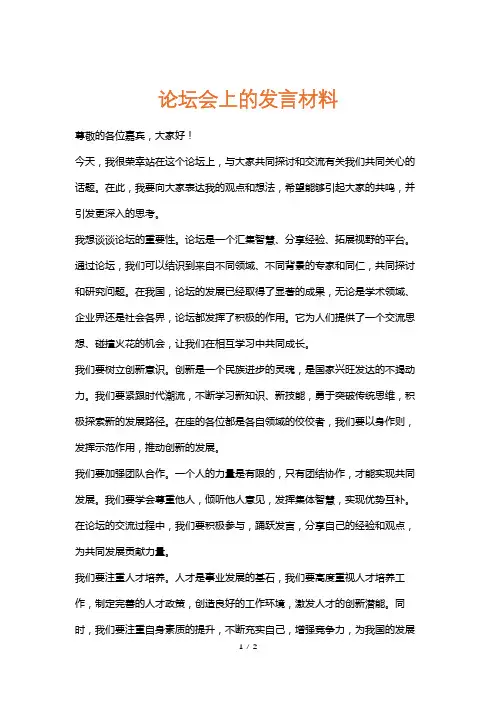 论坛会上的发言材料

尊敬的各位嘉宾，大家好！

今天，我很荣幸站在这个论坛上，与大家共同探讨和交流有关我们共同关心的话题。在此，我要向大家表达我的观点和想法，希望能够引起大家的共鸣，并引发更深入的思考。

我想谈谈论坛的重要性。论坛是一个汇集智慧、分享经验、拓展视野的平台。通过论坛，我们可以结识到来自不同领域、不同背景的专家和同仁，共同探讨和研究问题。在我国，论坛的发展已经取得了显著的成果，无论是学术领域、企业界还是社会各界，论坛都发挥了积极的作用。它为人们提供了一个交流思想、碰撞火花的机会，让我们在相互学习中共同成长。

我们要树立创新意识。创新是一个民族进步的灵魂，是国家兴旺发达的不竭动力。我们要紧跟时代潮流，不断学习新知识、新技能，勇于突破传统思维，积极探索新的发展路径。在座的各位都是各自领域的佼佼者，我们要以身作则，发挥示范作用，推动创新的发展。

我们要加强团队合作。一个人的力量是有限的，只有团结协作，才能实现共同发展。我们要学会尊重他人，倾听他人意见，发挥集体智慧，实现优势互补。在论坛的交流过程中，我们要积极参与，踊跃发言，分享自己的经验和观点，为共同发展贡献力量。

我们要注重人才培养。人才是事业发展的基石，我们要高度重视人才培养工作，制定完善的人才政策，创造良好的工作环境，激发人才的创新潜能。同时，我们要注重自身素质的提升，不断充实自己，增强竞争力，为我国的发展

1 / 2